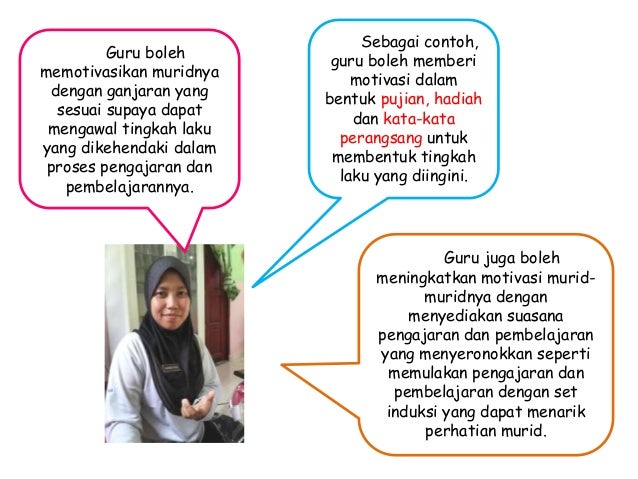 Guru boleh memotivasikan muridnya dengan ganjaran yang sesuai supaya dapat mengawal tingkah laku yang dikehendaki dalam proses pengajaran dan pembelajarannya.

Sebagai contoh, guru boleh memberi motivasi dalam bentuk pujian, hadiah dan kata-kata perangsang untuk membentuk tingkah laku yang diingini.

Guru juga boleh meningkatkan motivasi murid-muridnya dengan menyediakan suasana pengajaran dan pembelajaran yang menyeronokkan seperti memulakan pengajaran dan pembelajaran dengan set induksi yang dapat menarik perhatian murid.